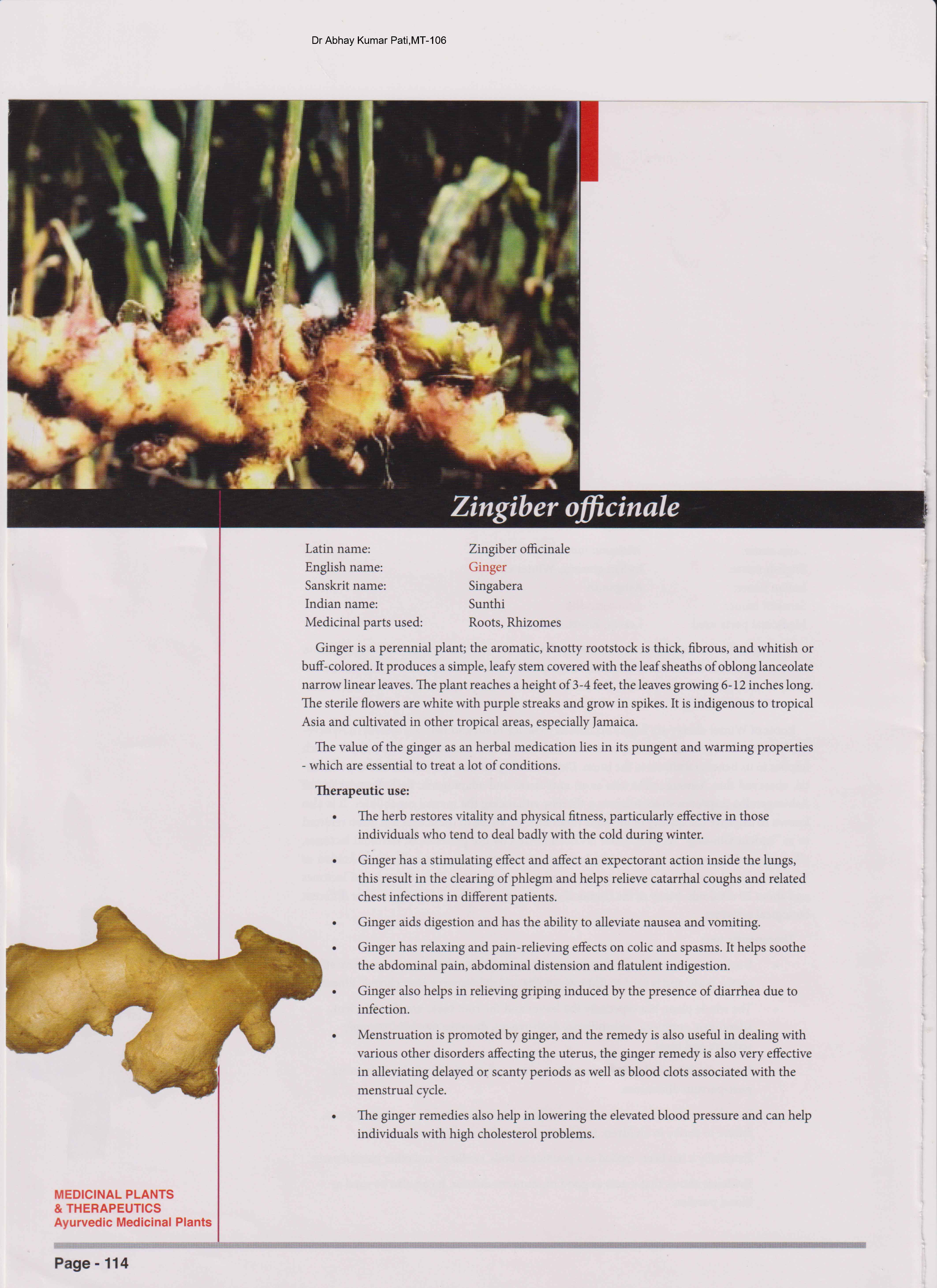 Dr Abhay Kumar Pati,MT-106

Zingiber officinale

| Latin name: | Zingiber officinale |
|---|---|
| English name: | Ginger |
| Sanskrit name: | Singabera |
| Indian name: | Sunthi |
| Medicinal parts used: | Roots, Rhizomes |

Ginger is a perennial plant; the aromatic, knotty rootstock is thick, fibrous, and whitish or buff-colored. It produces a simple, leafy stem covered with the leaf sheaths of oblong lanceolate narrow linear leaves. The plant reaches a height of 3-4 feet, the leaves growing 6-12 inches long. The sterile flowers are white with purple streaks and grow in spikes. It is indigenous to tropical Asia and cultivated in other tropical areas, especially Jamaica.

The value of the ginger as an herbal medication lies in its pungent and warming properties - which are essential to treat a lot of conditions.

Therapeutic use:

• The herb restores vitality and physical fitness, particularly effective in those individuals who tend to deal badly with the cold during winter.

• Ginger has a stimulating effect and affect an expectorant action inside the lungs, this result in the clearing of phlegm and helps relieve catarrhal coughs and related chest infections in different patients.

• Ginger aids digestion and has the ability to alleviate nausea and vomiting.

• Ginger has relaxing and pain-relieving effects on colic and spasms. It helps soothe the abdominal pain, abdominal distension and flatulent indigestion.

• Ginger also helps in relieving griping induced by the presence of diarrhea due to infection.

• Menstruation is promoted by ginger, and the remedy is also useful in dealing with various other disorders affecting the uterus, the ginger remedy is also very effective in alleviating delayed or scanty periods as well as blood clots associated with the menstrual cycle.

• The ginger remedies also help in lowering the elevated blood pressure and can help individuals with high cholesterol problems.

MEDICINAL PLANTS
& THERAPEUTICS
Ayurvedic Medicinal Plants

Page - 114